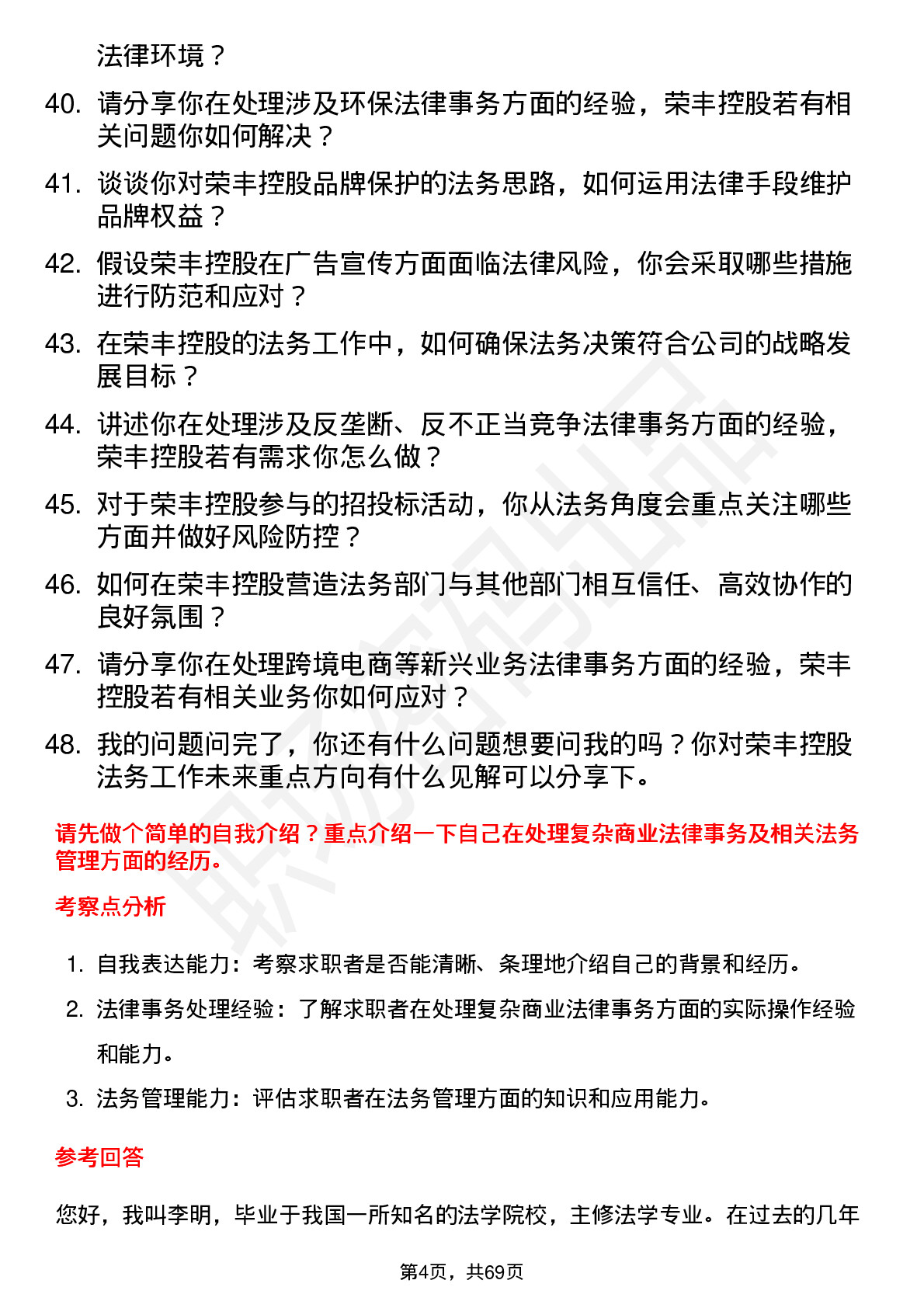 法律环境？

40. 请分享你在处理涉及环保法律事务方面的经验，荣丰控股若有相关问题你如何解决？

41. 谈谈你对荣丰控股品牌保护的法务思路，如何运用法律手段维护品牌权益？

42. 假设荣丰控股在广告宣传方面面临法律风险，你会采取哪些措施进行防范和应对？

43. 在荣丰控股的法务工作中，如何确保法务决策符合公司的战略发展目标？

44. 讲述你在处理涉及反垄断、反不正当竞争法律事务方面的经验，荣丰控股若有需求你怎么做？

45. 对于荣丰控股参与的招投标活动，你从法务角度会重点关注哪些方面并做好风险防控？

46. 如何在荣丰控股营造法务部门与其他部门相互信任、高效协作的良好氛围？

47. 请分享你在处理跨境电商等新兴业务法律事务方面的经验，荣丰控股若有相关业务你如何应对？

48. 我的问题问完了，你还有什么问题想要问我的吗？你对荣丰控股法务工作未来重点方向有什么见解可以分享下。

请先做个简单的自我介绍？重点介绍一下自己在处理复杂商业法律事务及相关法务管理方面的经历。

考察点分析

1. 自我表达能力：考察求职者是否能清晰、条理地介绍自己的背景和经历。
2. 法律事务处理经验：了解求职者在处理复杂商业法律事务方面的实际操作经验和能力。
3. 法务管理能力：评估求职者在法务管理方面的知识和应用能力。

参考回答

您好，我叫李明，毕业于我国一所知名的法学院校，主修法学专业。在过去的几年

第4页，共69页